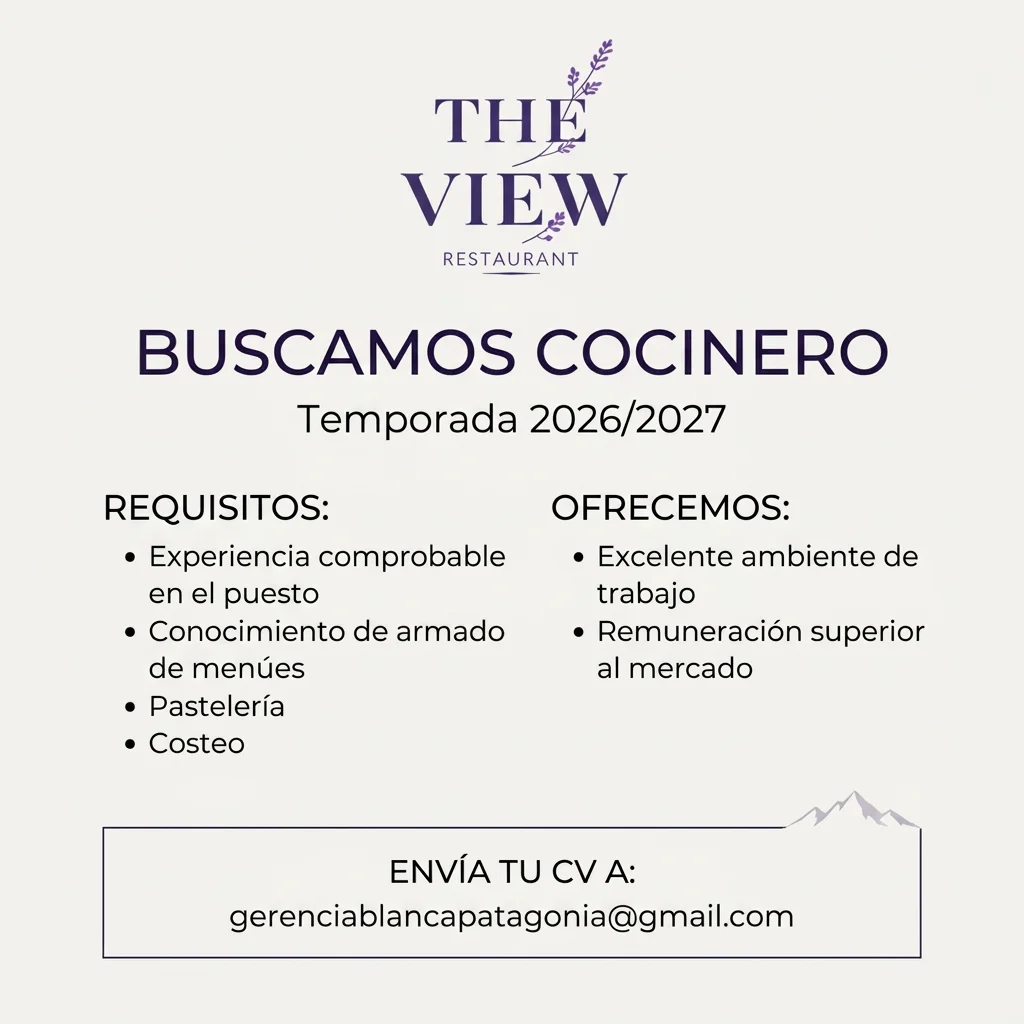 THE VIEW
RESTAURANT

BUSCAMOS COCINERO
Temporada 2026/2027

REQUISITOS:
• Experiencia comprobable en el puesto
• Conocimiento de armado de menúes
• Pastelería
• Costeo

OFRECEMOS:
• Excelente ambiente de trabajo
• Remuneración superior al mercado

ENVÍA TU CV A:
gerenciablancapatagonia@gmail.com